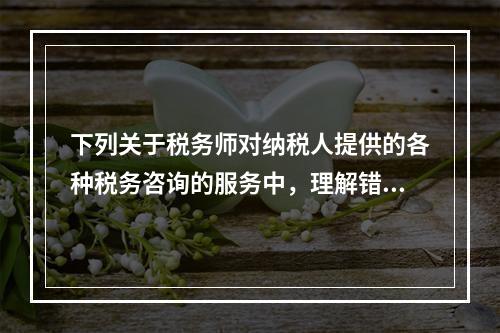 下列关于税务师对纳税人提供的各种税务咨询的服务中，理解错...